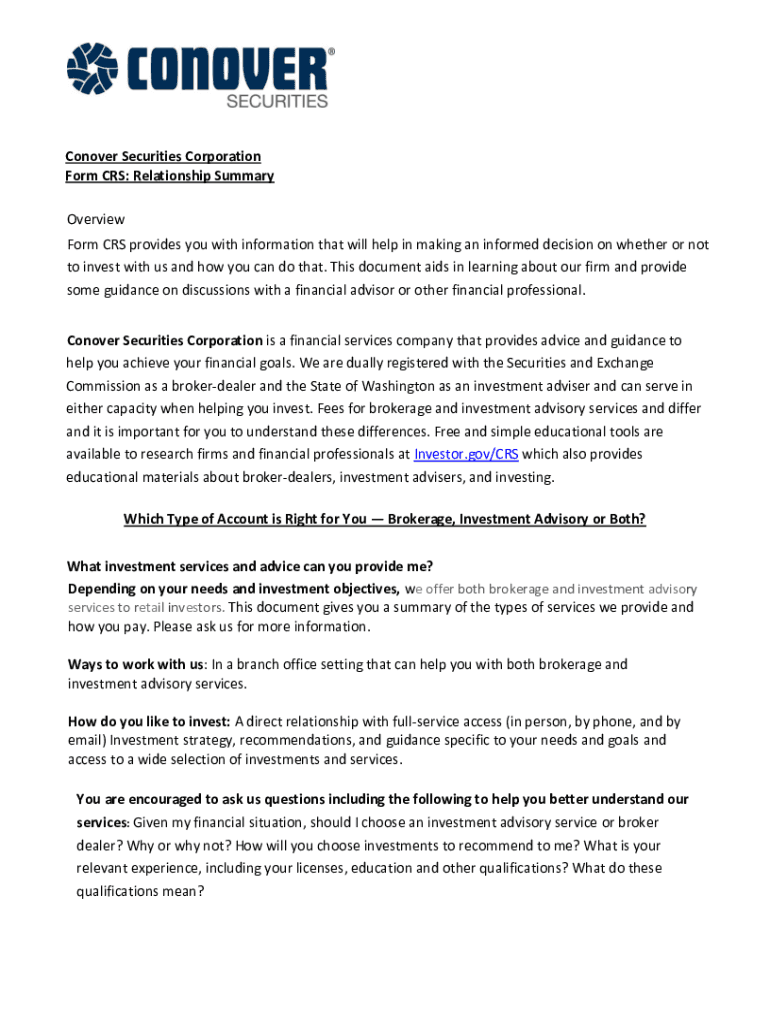 CONOVER®
SECURITIES

Conover Securities Corporation
Form CRS: Relationship Summary

Overview
Form CRS provides you with information that will help in making an informed decision on whether or not to invest with us and how you can do that. This document aids in learning about our firm and provide some guidance on discussions with a financial advisor or other financial professional.

Conover Securities Corporation is a financial services company that provides advice and guidance to help you achieve your financial goals. We are dually registered with the Securities and Exchange Commission as a broker-dealer and the State of Washington as an investment adviser and can serve in either capacity when helping you invest. Fees for brokerage and investment advisory services and differ and it is important for you to understand these differences. Free and simple educational tools are available to research firms and financial professionals at Investor.gov/CRS which also provides educational materials about broker-dealers, investment advisers, and investing.

Which Type of Account is Right for You — Brokerage, Investment Advisory or Both?

What investment services and advice can you provide me?
Depending on your needs and investment objectives, we offer both brokerage and investment advisory services to retail investors. This document gives you a summary of the types of services we provide and how you pay. Please ask us for more information.

Ways to work with us: In a branch office setting that can help you with both brokerage and investment advisory services.

How do you like to invest: A direct relationship with full-service access (in person, by phone, and by email) Investment strategy, recommendations, and guidance specific to your needs and goals and access to a wide selection of investments and services.

You are encouraged to ask us questions including the following to help you better understand our services: Given my financial situation, should I choose an investment advisory service or broker dealer? Why or why not? How will you choose investments to recommend to me? What is your relevant experience, including your licenses, education and other qualifications? What do these qualifications mean?